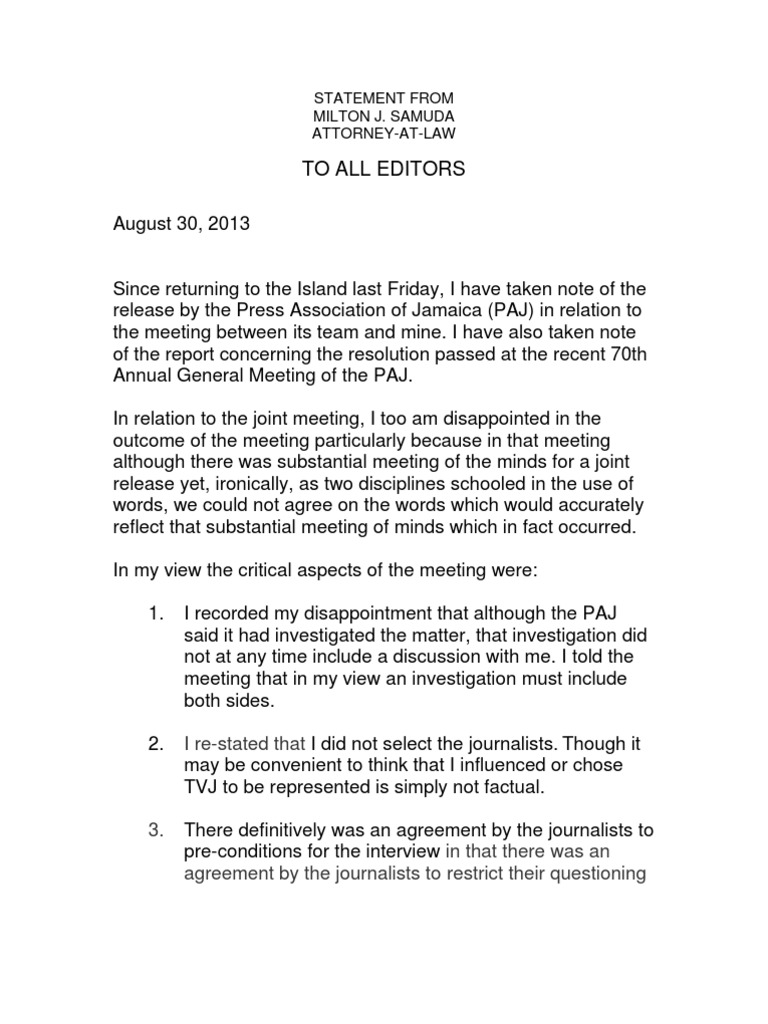 STATEMENT FROM
MILTON J. SAMUDA
ATTORNEY-AT-LAW

TO ALL EDITORS

August 30, 2013

Since returning to the Island last Friday, I have taken note of the release by the Press Association of Jamaica (PAJ) in relation to the meeting between its team and mine. I have also taken note of the report concerning the resolution passed at the recent 70th Annual General Meeting of the PAJ.

In relation to the joint meeting, I too am disappointed in the outcome of the meeting particularly because in that meeting although there was substantial meeting of the minds for a joint release yet, ironically, as two disciplines schooled in the use of words, we could not agree on the words which would accurately reflect that substantial meeting of minds which in fact occurred.

In my view the critical aspects of the meeting were:

1. I recorded my disappointment that although the PAJ said it had investigated the matter, that investigation did not at any time include a discussion with me. I told the meeting that in my view an investigation must include both sides.

2. I re-stated that I did not select the journalists. Though it may be convenient to think that I influenced or chose TVJ to be represented is simply not factual.

3. There definitively was an agreement by the journalists to pre-conditions for the interview in that there was an agreement by the journalists to restrict their questioning